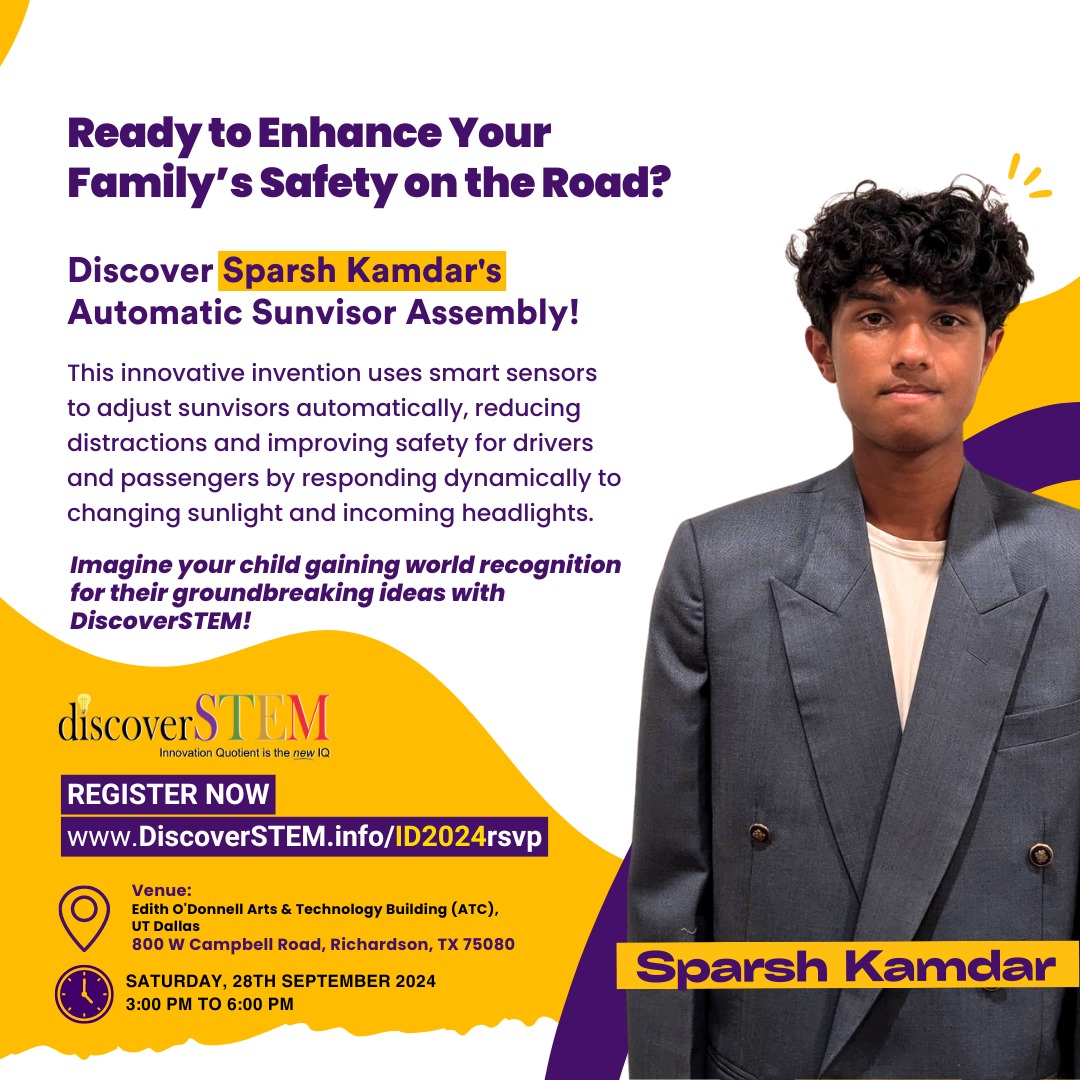 Ready to Enhance Your Family's Safety on the Road?

Discover Sparsh Kamdar's Automatic Sunvisor Assembly!

This innovative invention uses smart sensors to adjust sunvisors automatically, reducing distractions and improving safety for drivers and passengers by responding dynamically to changing sunlight and incoming headlights.

Imagine your child gaining world recognition for their groundbreaking ideas with DiscoverSTEM!

discoverSTEM
Innovation Quotient is the new IQ

REGISTER NOW
www.DiscoverSTEM.info/ID2024rsvp

Venue:
Edith O'Donnell Arts & Technology Building (ATC), UT Dallas
800 W Campbell Road, Richardson, TX 75080

SATURDAY, 28TH SEPTEMBER 2024
3:00 PM TO 6:00 PM

Sparsh Kamdar